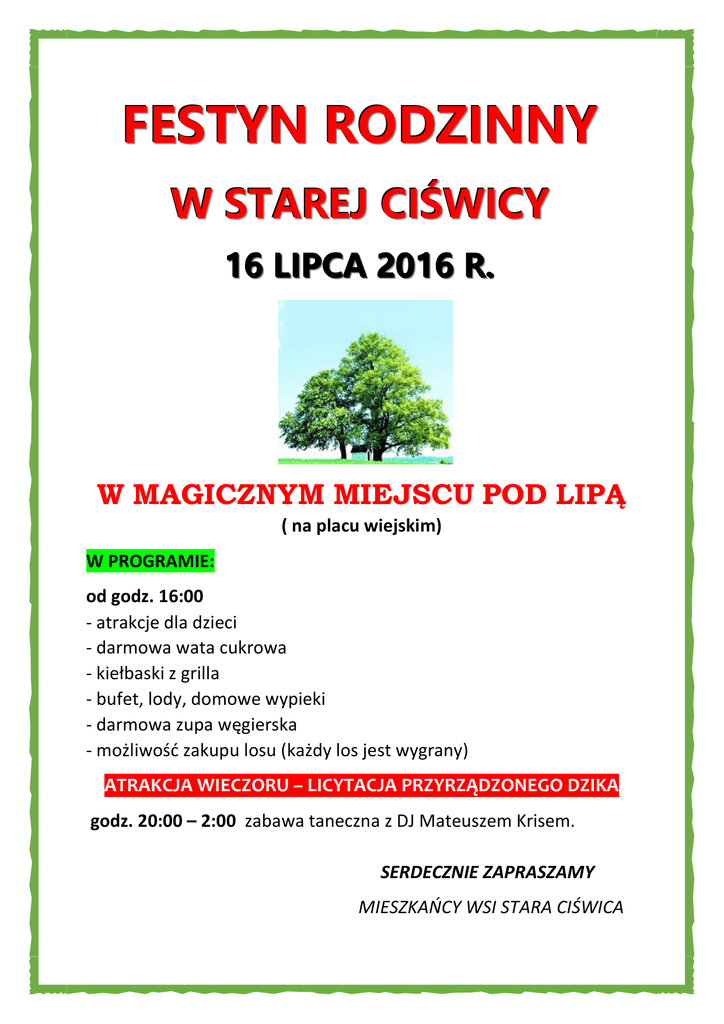 FESTYN RODZINNY

W STAREJ CIŚWICY

16 LIPCA 2016 R.

W MAGICZNYM MIEJSCU POD LIPĄ

( na placu wiejskim)

W PROGRAMIE:

od godz. 16:00
- atrakcje dla dzieci
- darmowa wata cukrowa
- kiełbaski z grilla
- bufet, lody, domowe wypieki
- darmowa zupa węgierska
- możliwość zakupu losu (każdy los jest wygrany)

ATRAKCJA WIECZORU – LICYTACJA PRZYRZĄDZONEGO DZIKA

godz. 20:00 – 2:00 zabawa taneczna z DJ Mateuszem Krisem.

SERDECZNIE ZAPRASZAMY

MIESZKAŃCY WSI STARA CIŚWICA